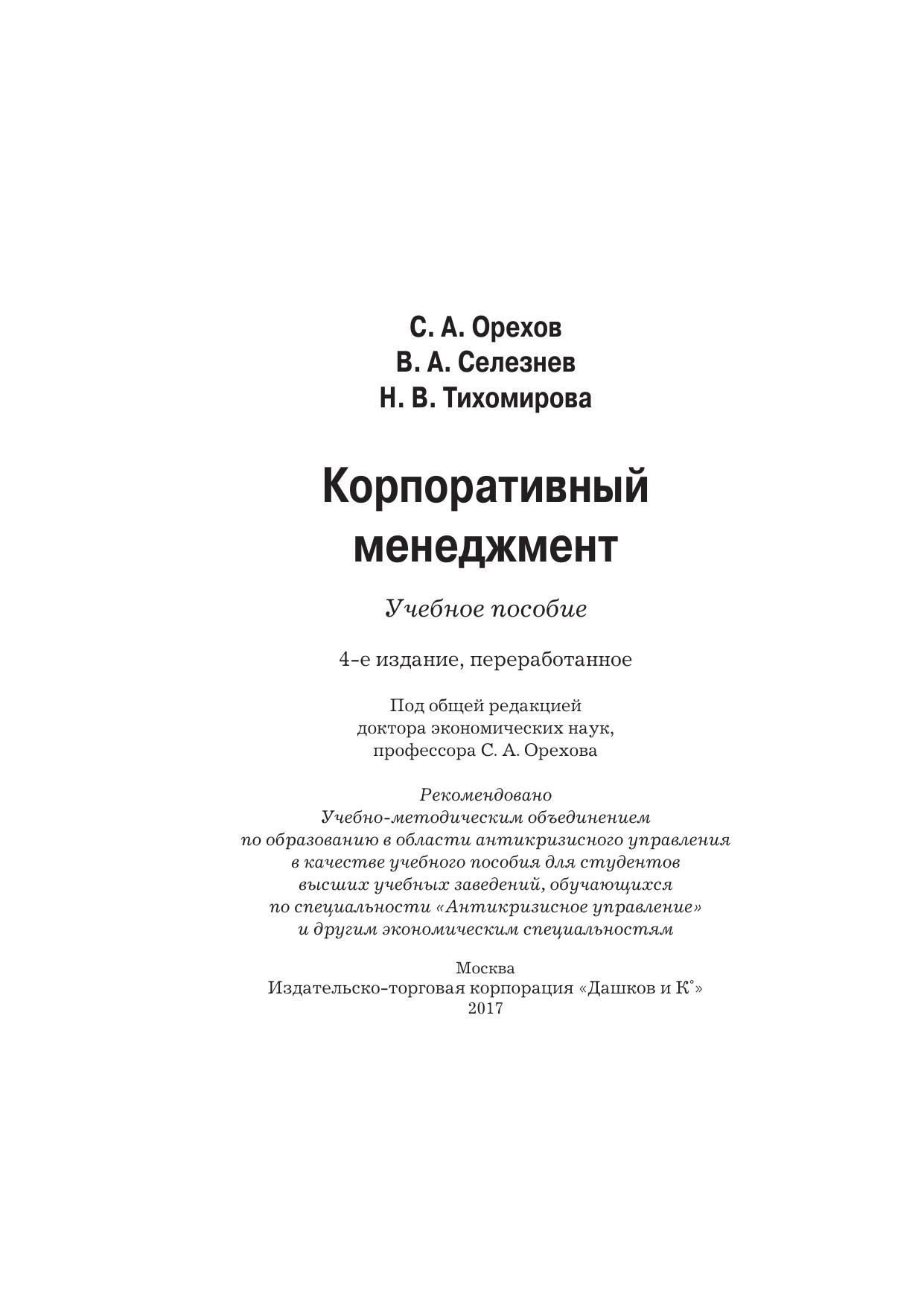 С. А. Орехов
В. А. Селезнев
Н. В. Тихомирова

Корпоративный менеджмент

Учебное пособие

4-е издание, переработанное

Под общей редакцией
доктора экономических наук,
профессора С. А. Орехова

Рекомендовано
Учебно-методическим объединением
по образованию в области антикризисного управления
в качестве учебного пособия для студентов
высших учебных заведений, обучающихся
по специальности «Антикризисное управление»
и другим экономическим специальностям

Москва
Издательско-торговая корпорация «Дашков и К°»
2017